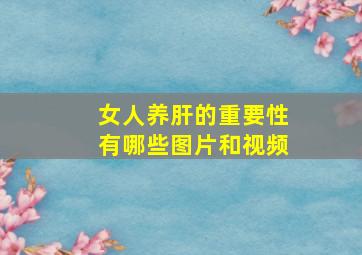 女人养肝的重要性
有哪些图片和视频